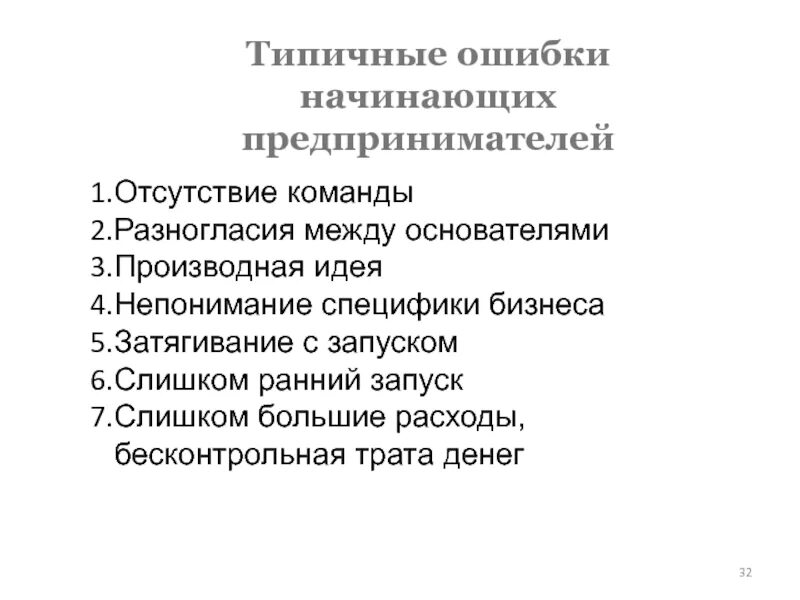 Типичные ошибки начинающих предпринимателей

1.Отсутствие команды
2.Разногласия между основателями
3.Производная идея
4.Непонимание специфики бизнеса
5.Затягивание с запуском
6.Слишком ранний запуск
7.Слишком большие расходы, бесконтрольная трата денег

32